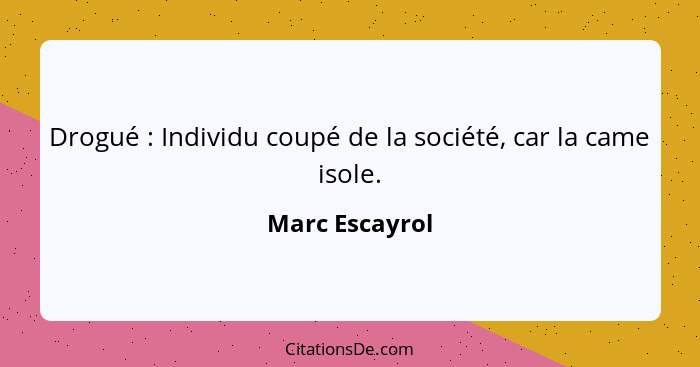 Drogué : Individu coupé de la société, car la came isole.

Marc Escayrol

CitationsDe.com